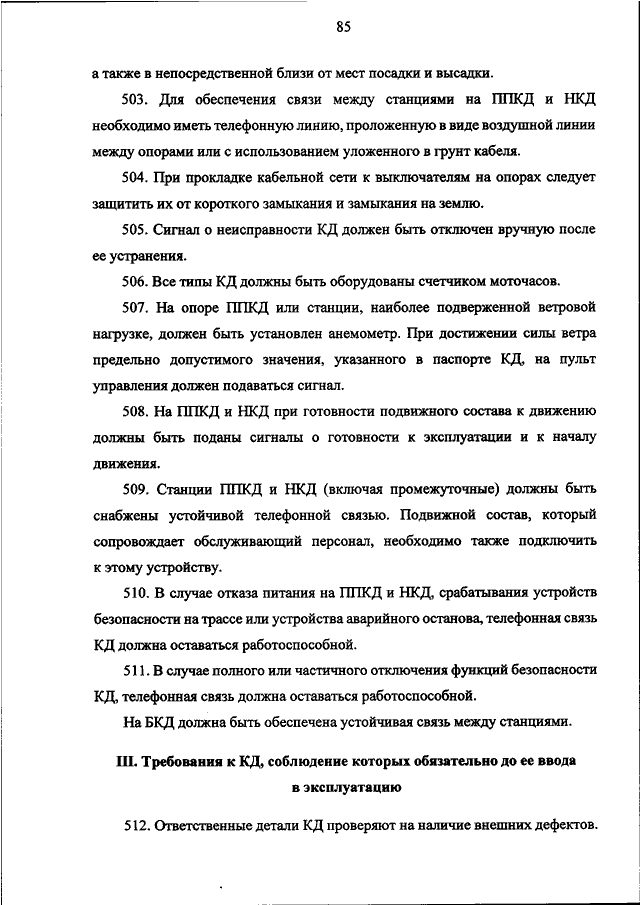 85

а также в непосредственной близи от мест посадки и высадки.

503. Для обеспечения связи между станциями на ППКД и НКД необходимо иметь телефонную линию, проложенную в виде воздушной линии между опорами или с использованием уложенного в грунт кабеля.

504. При прокладке кабельной сети к выключателям на опорах следует защитить их от короткого замыкания и замыкания на землю.

505. Сигнал о неисправности КД должен быть отключен вручную после ее устранения.

506. Все типы КД должны быть оборудованы счетчиком моточасов.

507. На опоре ППКД или станции, наиболее подверженной ветровой нагрузке, должен быть установлен анемометр. При достижении силы ветра предельно допустимого значения, указанного в паспорте КД, на пульт управления должен подаваться сигнал.

508. На ППКД и НКД при готовности подвижного состава к движению должны быть поданы сигналы о готовности к эксплуатации и к началу движения.

509. Станции ППКД и НКД (включая промежуточные) должны быть снабжены устойчивой телефонной связью. Подвижной состав, который сопровождает обслуживающий персонал, необходимо также подключить к этому устройству.

510. В случае отказа питания на ППКД и НКД, срабатывания устройств безопасности на трассе или устройства аварийного останова, телефонная связь КД должна оставаться работоспособной.

511. В случае полного или частичного отключения функций безопасности КД, телефонная связь должна оставаться работоспособной.

На БКД должна быть обеспечена устойчивая связь между станциями.

III. Требования к КД, соблюдение которых обязательно до ее ввода в эксплуатацию

512. Ответственные детали КД проверяют на наличие внешних дефектов.